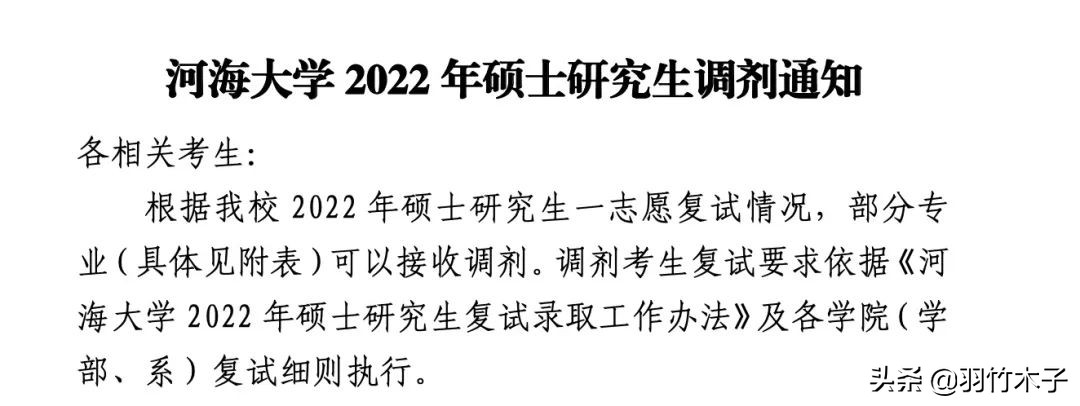 河海大学 2022 年硕士研究生调剂通知

各相关考生:

根据我校 2022 年硕士研究生一志愿复试情况，部分专业（具体见附表）可以接收调剂。调剂考生复试要求依据《河海大学 2022 年硕士研究生复试录取工作办法》及各学院（学部、系）复试细则执行。

头条 @羽竹木子